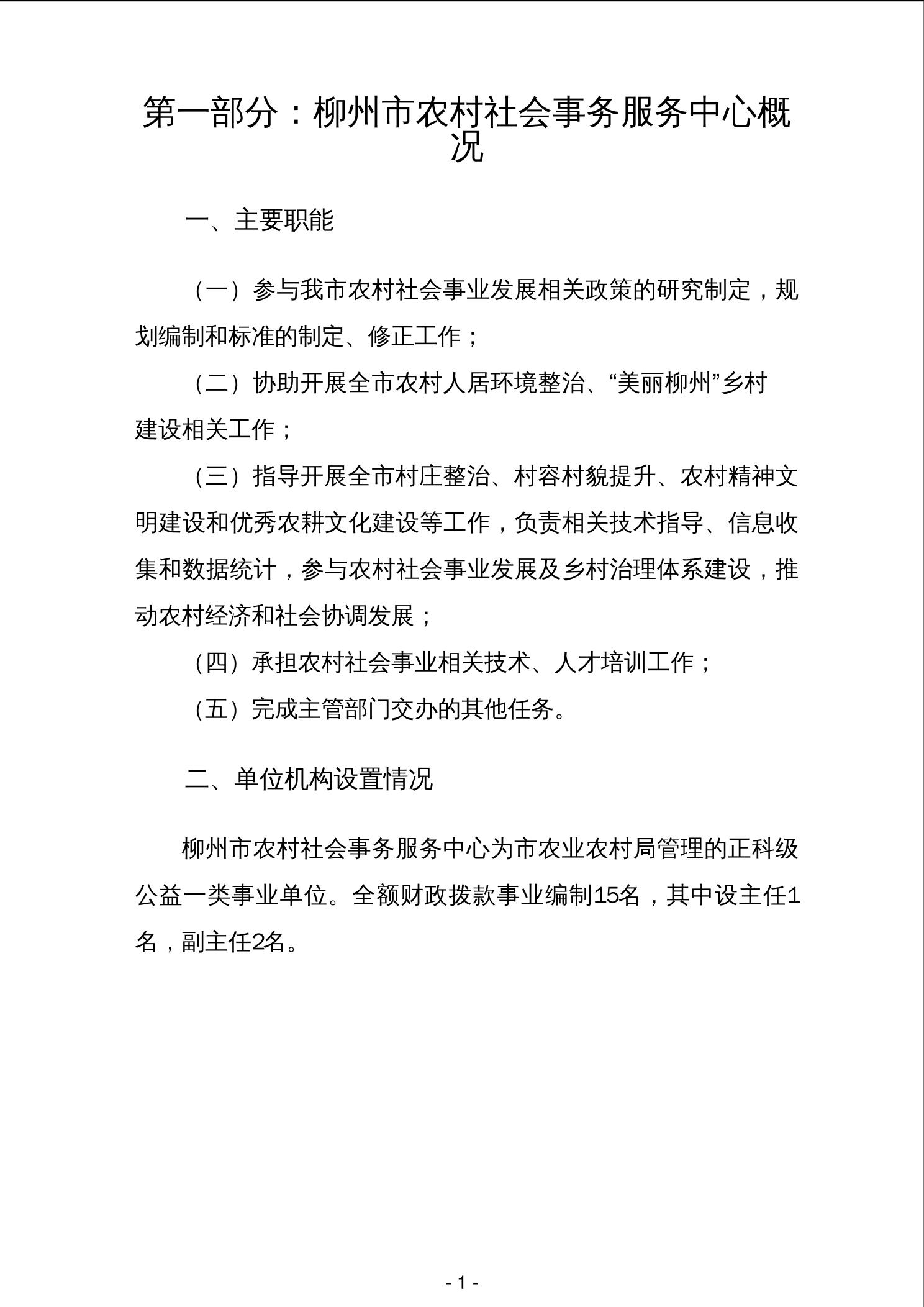 第一部分：柳州市农村社会事务服务中心概况

一、主要职能

（一）参与我市农村社会事业发展相关政策的研究制定，规划编制和标准的制定、修正工作；

（二）协助开展全市农村人居环境整治、“美丽柳州”乡村建设相关工作；

（三）指导开展全市村庄整治、村容村貌提升、农村精神文明建设和优秀农耕文化建设等工作，负责相关技术指导、信息收集和数据统计，参与农村社会事业发展及乡村治理体系建设，推动农村经济和社会协调发展；

（四）承担农村社会事业相关技术、人才培训工作；

（五）完成主管部门交办的其他任务。

二、单位机构设置情况

柳州市农村社会事务服务中心为市农业农村局管理的正科级公益一类事业单位。全额财政拨款事业编制15名，其中设主任1名，副主任2名。

- 1 -